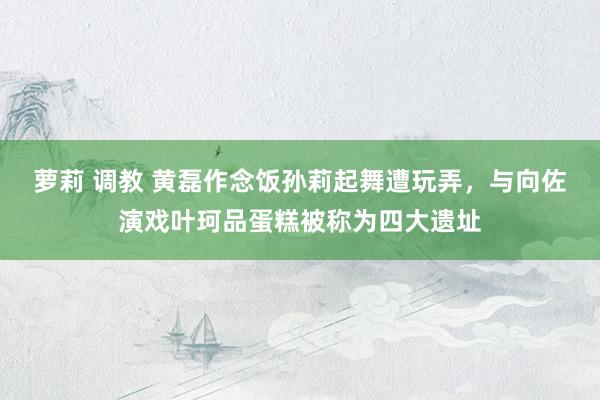 萝莉 调教 黄磊作念饭孙莉起舞遭玩弄，与向佐演戏叶珂品蛋糕被称为四大遗址